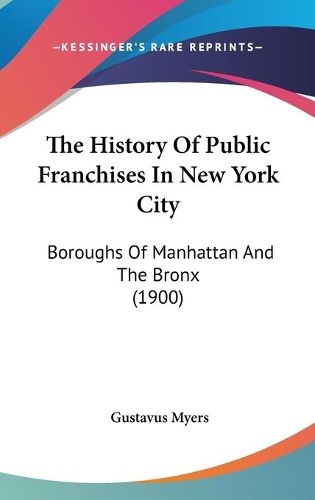 —KESSINGER'S RARE REPRINTS—

The History Of Public Franchises In New York City

Boroughs Of Manhattan And The Bronx (1900)

Gustavus Myers